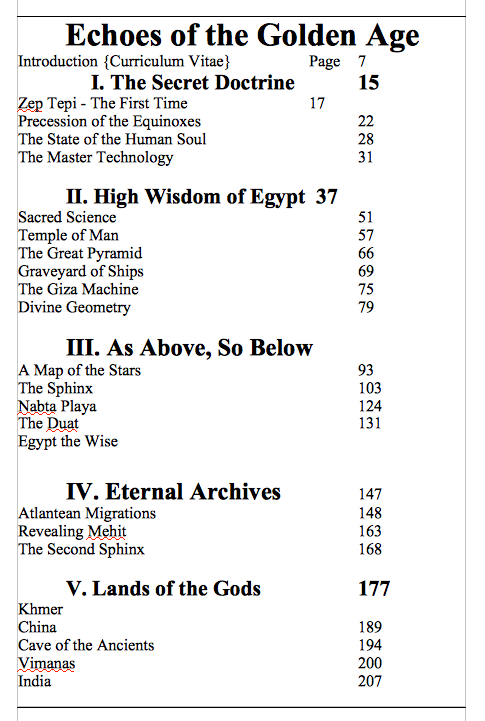 Echoes of the Golden Age

Introduction {Curriculum Vitae} Page 7

I. The Secret Doctrine 15

Zep Tepi - The First Time 17
Precession of the Equinoxes 22
The State of the Human Soul 28
The Master Technology 31

II. High Wisdom of Egypt 37

Sacred Science 51
Temple of Man 57
The Great Pyramid 66
Graveyard of Ships 69
The Giza Machine 75
Divine Geometry 79

III. As Above, So Below

A Map of the Stars 93
The Sphinx 103
Nabta Playa 124
The Duat 131
Egypt the Wise

IV. Eternal Archives 147

Atlantean Migrations 148
Revealing Mehit 163
The Second Sphinx 168

V. Lands of the Gods 177

Khmer
China 189
Cave of the Ancients 194
Vimanas 200
India 207